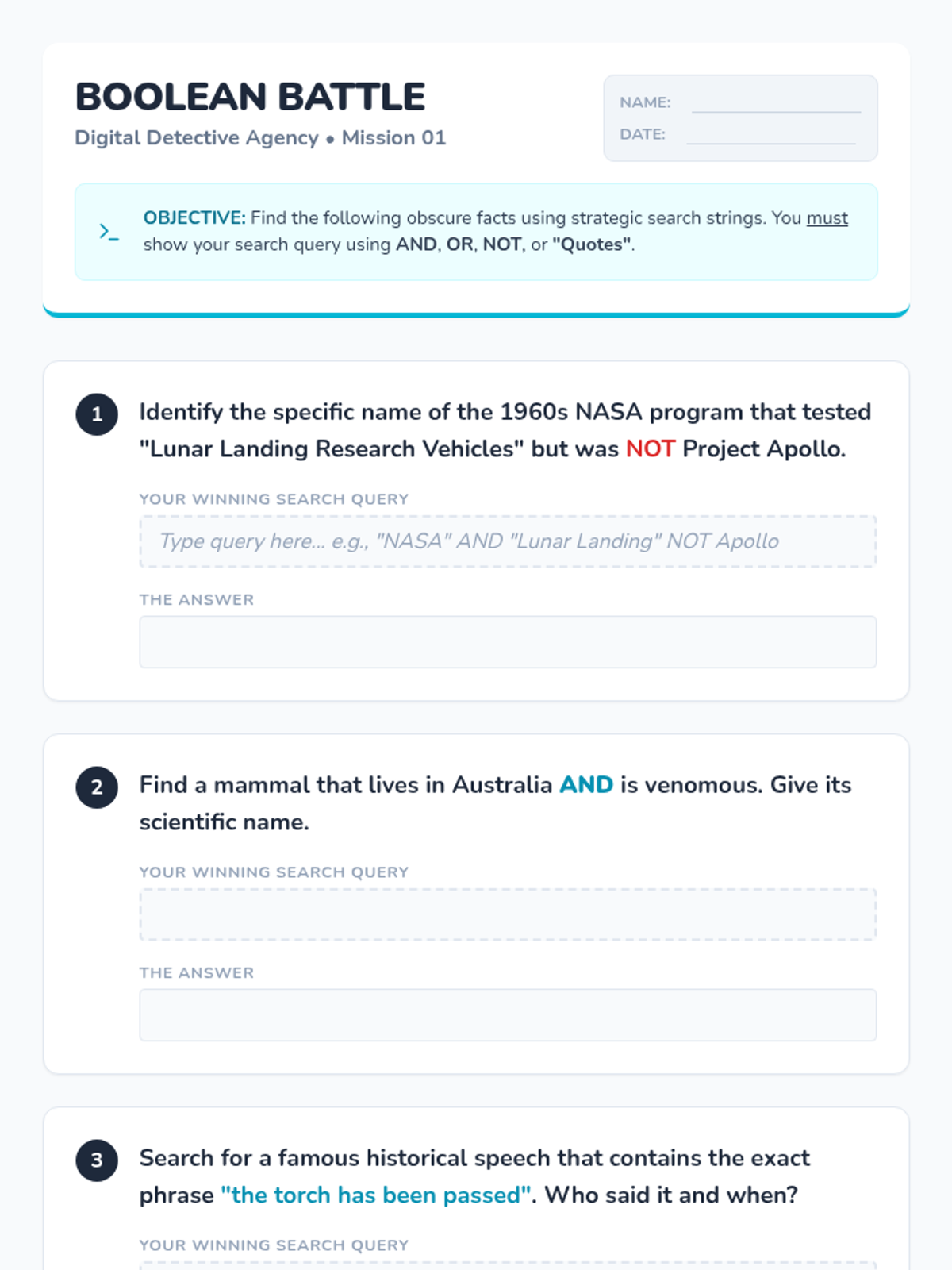 BOOLEAN BATTLE
Digital Detective Agency • Mission 01

NAME:
DATE:

>_ OBJECTIVE: Find the following obscure facts using strategic search strings. You must show your search query using AND, OR, NOT, or "Quotes".

1 Identify the specific name of the 1960s NASA program that tested "Lunar Landing Research Vehicles" but was NOT Project Apollo.

YOUR WINNING SEARCH QUERY
Type query here... e.g., "NASA" AND "Lunar Landing" NOT Apollo

THE ANSWER

2 Find a mammal that lives in Australia AND is venomous. Give its scientific name.

YOUR WINNING SEARCH QUERY

THE ANSWER

3 Search for a famous historical speech that contains the exact phrase "the torch has been passed". Who said it and when?

YOUR WINNING SEARCH QUERY